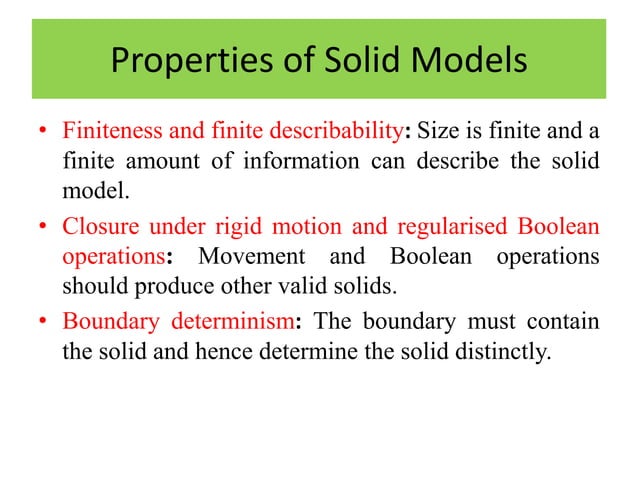 Properties of Solid Models

• Finiteness and finite describability: Size is finite and a finite amount of information can describe the solid model.

• Closure under rigid motion and regularised Boolean operations: Movement and Boolean operations should produce other valid solids.

• Boundary determinism: The boundary must contain the solid and hence determine the solid distinctly.